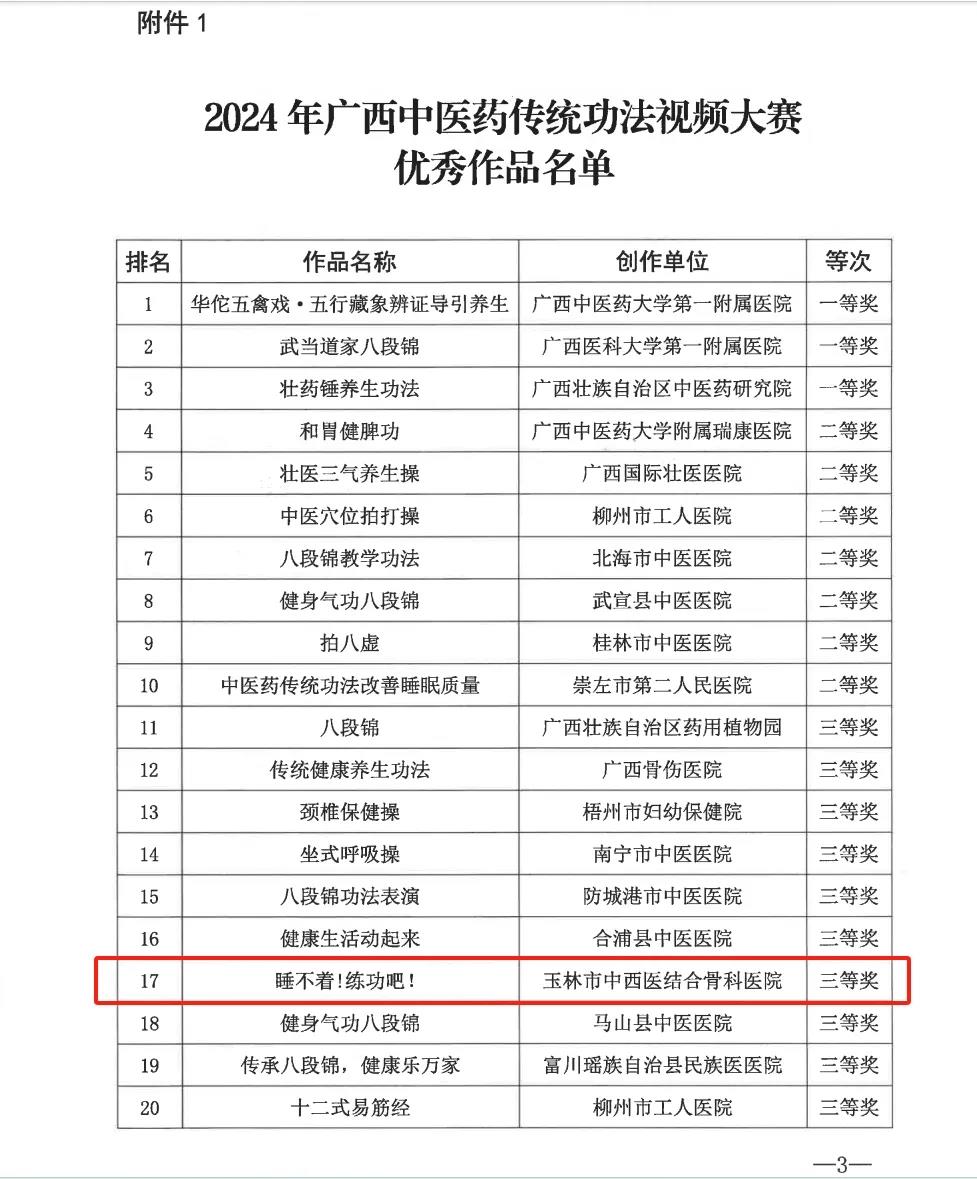 附件 1

2024 年广西中医药传统功法视频大赛
优秀作品名单

| 排名 | 作品名称 | 创作单位 | 等次 |
|---|---|---|---|
| 1 | 华佗五禽戏·五行藏象辨证导引养生 | 广西中医药大学第一附属医院 | 一等奖 |
| 2 | 武当道家八段锦 | 广西医科大学第一附属医院 | 一等奖 |
| 3 | 壮药锤养生功法 | 广西壮族自治区中医药研究院 | 一等奖 |
| 4 | 和胃健脾功 | 广西中医药大学附属瑞康医院 | 二等奖 |
| 5 | 壮医三气养生操 | 广西国际壮医医院 | 二等奖 |
| 6 | 中医穴位拍打操 | 柳州市工人医院 | 二等奖 |
| 7 | 八段锦教学功法 | 北海市中医医院 | 二等奖 |
| 8 | 健身气功八段锦 | 武宣县中医医院 | 二等奖 |
| 9 | 拍八虚 | 桂林市中医医院 | 二等奖 |
| 10 | 中医药传统功法改善睡眠质量 | 崇左市第二人民医院 | 二等奖 |
| 11 | 八段锦 | 广西壮族自治区药用植物园 | 三等奖 |
| 12 | 传统健康养生功法 | 广西骨伤医院 | 三等奖 |
| 13 | 颈椎保健操 | 梧州市妇幼保健院 | 三等奖 |
| 14 | 坐式呼吸操 | 南宁市中医医院 | 三等奖 |
| 15 | 八段锦功法表演 | 防城港市中医医院 | 三等奖 |
| 16 | 健康生活动起来 | 合浦县中医医院 | 三等奖 |
| 17 | 睡不着!练功吧! | 玉林市中西医结合骨科医院 | 三等奖 |
| 18 | 健身气功八段锦 | 马山县中医医院 | 三等奖 |
| 19 | 传承八段锦，健康乐万家 | 富川瑶族自治县民族医医院 | 三等奖 |
| 20 | 十二式易筋经 | 柳州市工人医院 | 三等奖 |

—3—